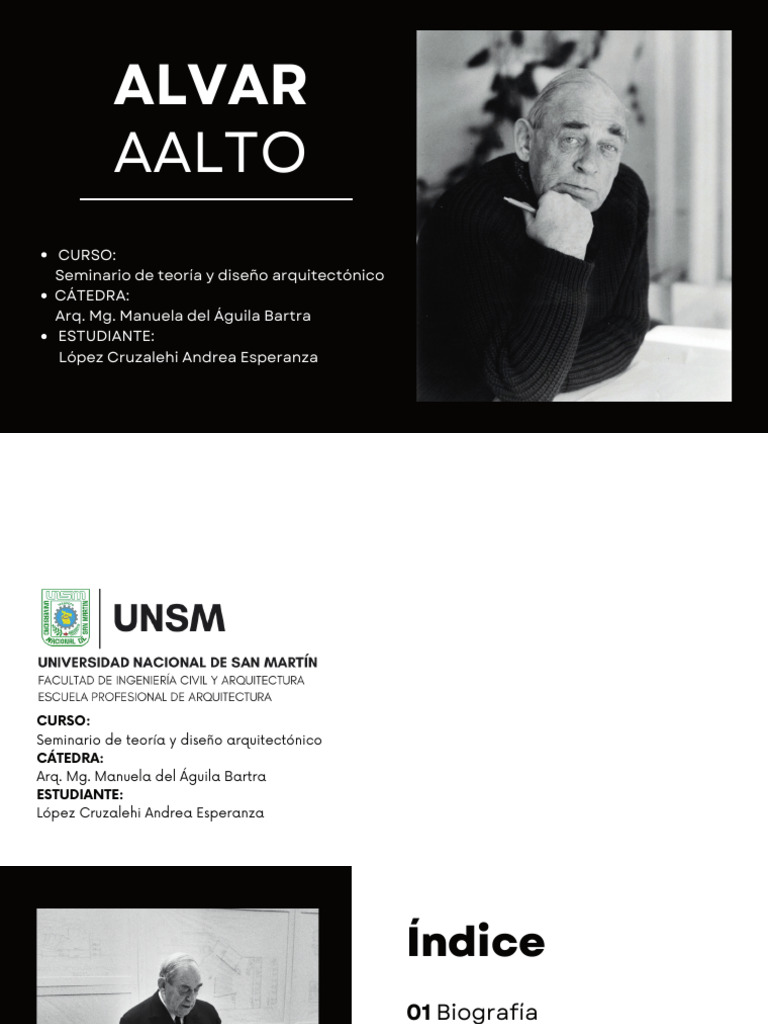 ALVAR
AALTO

• CURSO:
Seminario de teoría y diseño arquitectónico
• CÁTEDRA:
Arq. Mg. Manuela del Águila Bartra
• ESTUDIANTE:
López Cruzalehi Andrea Esperanza

UNSM
UNIVERSIDAD NACIONAL DE SAN MARTÍN
FACULTAD DE INGENIERÍA CIVIL Y ARQUITECTURA
ESCUELA PROFESIONAL DE ARQUITECTURA

CURSO:
Seminario de teoría y diseño arquitectónico
CÁTEDRA:
Arq. Mg. Manuela del Águila Bartra
ESTUDIANTE:
López Cruzalehi Andrea Esperanza

Índice

01 Biografía